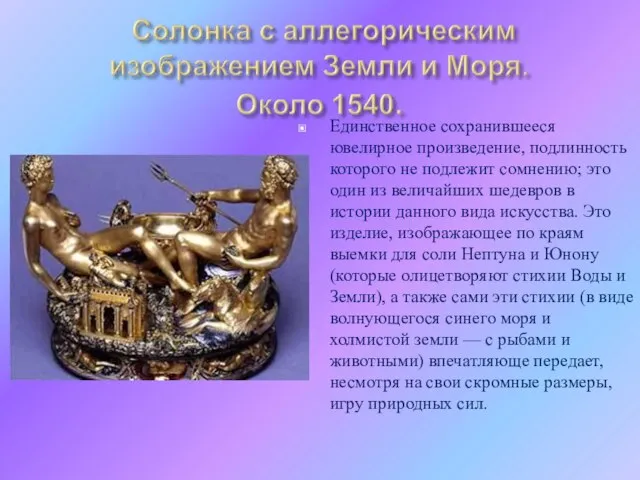 Солонка с аллегорическим изображением Земли и Моря. Около 1540.

Единственное сохранившееся ювелирное произведение, подлинность которого не подлежит сомнению; это один из величайших шедевров в истории данного вида искусства. Это изделие, изображающее по краям выемки для соли Нептуна и Юнону (которые олицетворяют стихии Воды и Земли), а также сами эти стихии (в виде волнующегося синего моря и холмистой земли — с рыбами и животными) впечатляюще передает, несмотря на свои скромные размеры, игру природных сил.